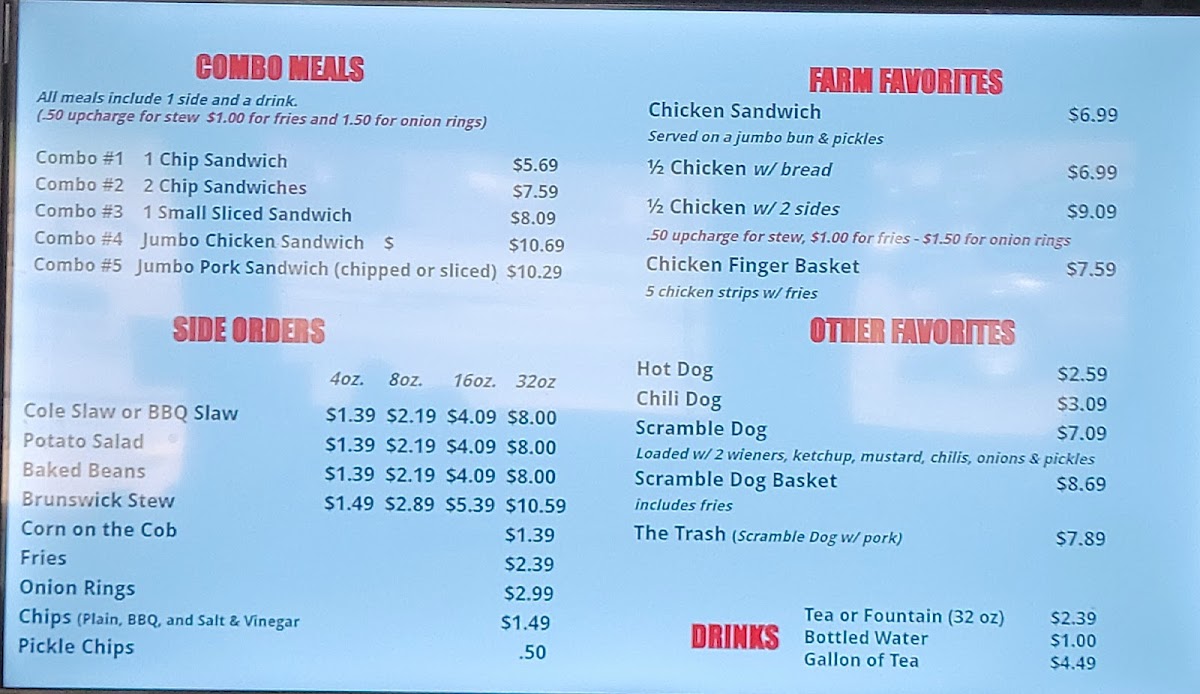 COMBO MEALS

All meals include 1 side and a drink.
(.50 upcharge for stew $1.00 for fries and 1.50 for onion rings)

Combo #1 1 Chip Sandwich $5.69
Combo #2 2 Chip Sandwiches $7.59
Combo #3 1 Small Sliced Sandwich $8.09
Combo #4 Jumbo Chicken Sandwich $ $10.69
Combo #5 Jumbo Pork Sandwich (chipped or sliced) $10.29

SIDE ORDERS

| | 4oz. | 8oz. | 16oz. | 32oz |
|---|---|---|---|---|
| Cole Slaw or BBQ Slaw | $1.39 | $2.19 | $4.09 | $8.00 |
| Potato Salad | $1.39 | $2.19 | $4.09 | $8.00 |
| Baked Beans | $1.39 | $2.19 | $4.09 | $8.00 |
| Brunswick Stew | $1.49 | $2.89 | $5.39 | $10.59 |
| Corn on the Cob | | | | $1.39 |
| Fries | | | | $2.39 |
| Onion Rings | | | | $2.99 |
| Chips (Plain, BBQ, and Salt & Vinegar | | | | $1.49 |
| Pickle Chips | | | | .50 |

FARM FAVORITES

Chicken Sandwich $6.99
Served on a jumbo bun & pickles
½ Chicken w/ bread $6.99
½ Chicken w/ 2 sides $9.09
.50 upcharge for stew, $1.00 for fries - $1.50 for onion rings
Chicken Finger Basket $7.59
5 chicken strips w/ fries

OTHER FAVORITES

Hot Dog $2.59
Chili Dog $3.09
Scramble Dog $7.09
Loaded w/ 2 wieners, ketchup, mustard, chilis, onions & pickles
Scramble Dog Basket $8.69
includes fries
The Trash (Scramble Dog w/ pork) $7.89

DRINKS
Tea or Fountain (32 oz) $2.39
Bottled Water $1.00
Gallon of Tea $4.49